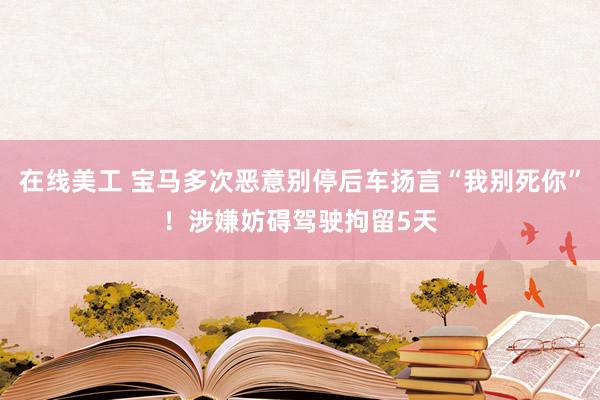 在线美工 宝马多次恶意别停后车扬言“我别死你”！涉嫌妨碍驾驶拘留5天